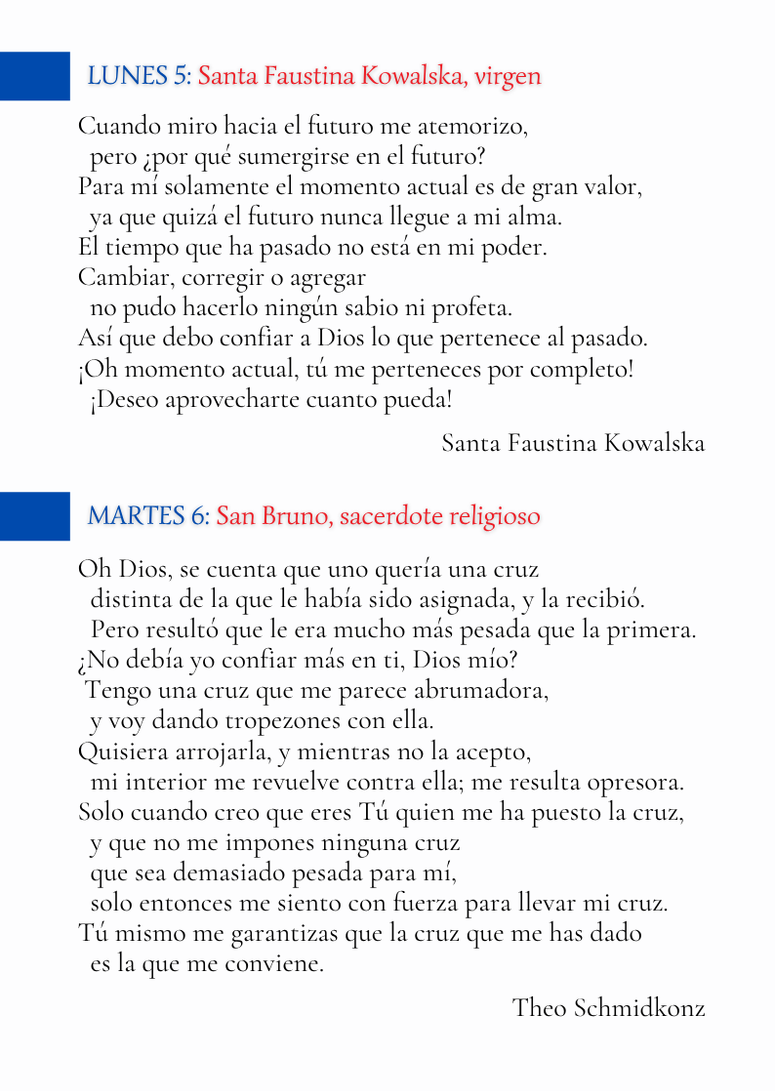 LUNES 5: Santa Faustina Kowalska, virgen

Cuando miro hacia el futuro me atemorizo,
pero ¿por qué sumergirse en el futuro?
Para mí solamente el momento actual es de gran valor,
ya que quizá el futuro nunca llegue a mi alma.
El tiempo que ha pasado no está en mi poder.
Cambiar, corregir o agregar
no pudo hacerlo ningún sabio ni profeta.
Así que debo confiar a Dios lo que pertenece al pasado.
¡Oh momento actual, tú me perteneces por completo!
¡Deseo aprovecharte cuanto pueda!

Santa Faustina Kowalska

MARTES 6: San Bruno, sacerdote religioso

Oh Dios, se cuenta que uno quería una cruz
distinta de la que le había sido asignada, y la recibió.
Pero resultó que le era mucho más pesada que la primera.
¿No debía yo confiar más en ti, Dios mío?
Tengo una cruz que me parece abrumadora,
y voy dando tropezones con ella.
Quisiera arrojarla, y mientras no la acepto,
mi interior me revuelve contra ella; me resulta opresora.
Solo cuando creo que eres Tú quien me ha puesto la cruz,
y que no me impones ninguna cruz
que sea demasiado pesada para mí,
solo entonces me siento con fuerza para llevar mi cruz.
Tú mismo me garantizas que la cruz que me has dado
es la que me conviene.

Theo Schmidkonz